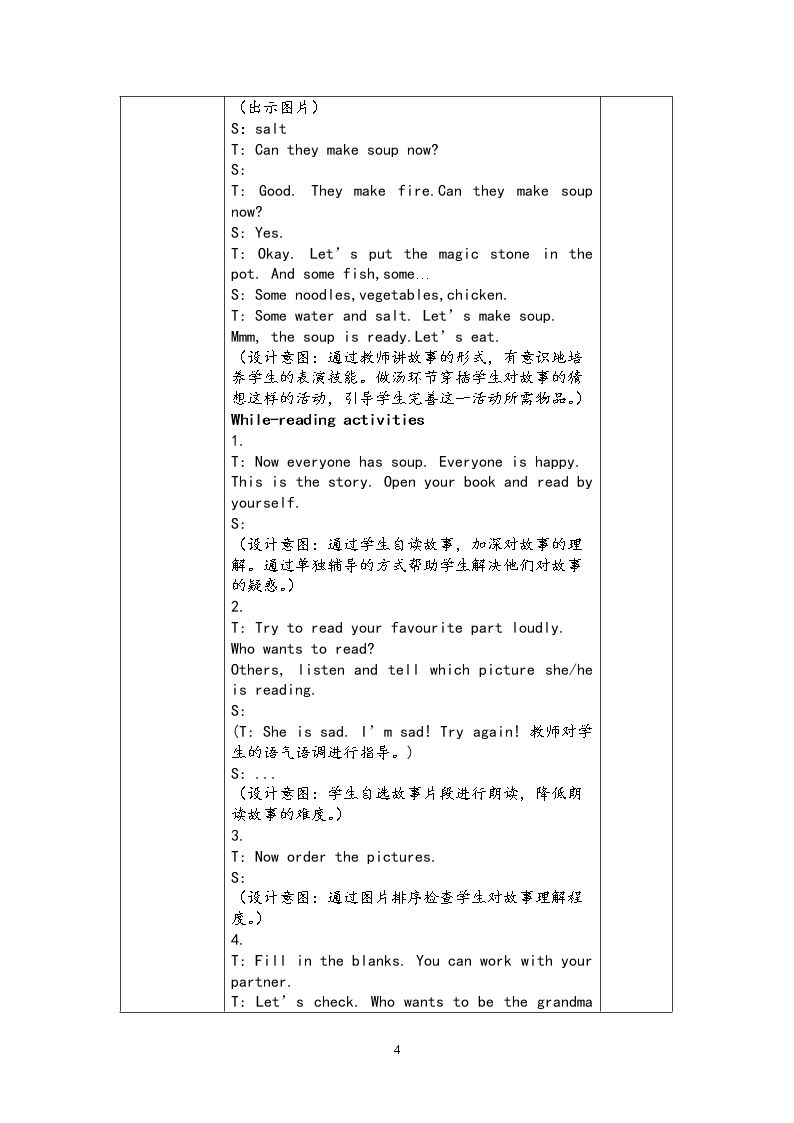 (出示图片)
S: salt
T: Can they make soup now?
S:
T: Good. They make fire.Can they make soup now?
S: Yes.
T: Okay. Let's put the magic stone in the pot. And some fish,some...
S: Some noodles,vegetables,chicken.
T: Some water and salt. Let's make soup.
Mmm, the soup is ready.Let's eat.
(设计意图:通过教师讲故事的形式,有意识地培养学生的表演技能。做汤环节穿插学生对故事的猜想这样的活动,引导学生完善这一活动所需物品。)
While-reading activities
1.
T: Now everyone has soup. Everyone is happy. This is the story. Open your book and read by yourself.
S:
(设计意图:通过学生自读故事,加深对故事的理解。通过单独辅导的方式帮助学生解决他们对故事的疑惑。)
2.
T: Try to read your favourite part loudly.
Who wants to read?
Others, listen and tell which picture she/he is reading.
S:
(T: She is sad. I'm sad! Try again! 教师对学生的语气语调进行指导。)
S: ...
(设计意图:学生自选故事片段进行朗读,降低朗读故事的难度。)
3.
T: Now order the pictures.
S:
(设计意图:通过图片排序检查学生对故事理解程度。)
4.
T: Fill in the blanks. You can work with your partner.
T: Let's check. Who wants to be the grandma

4